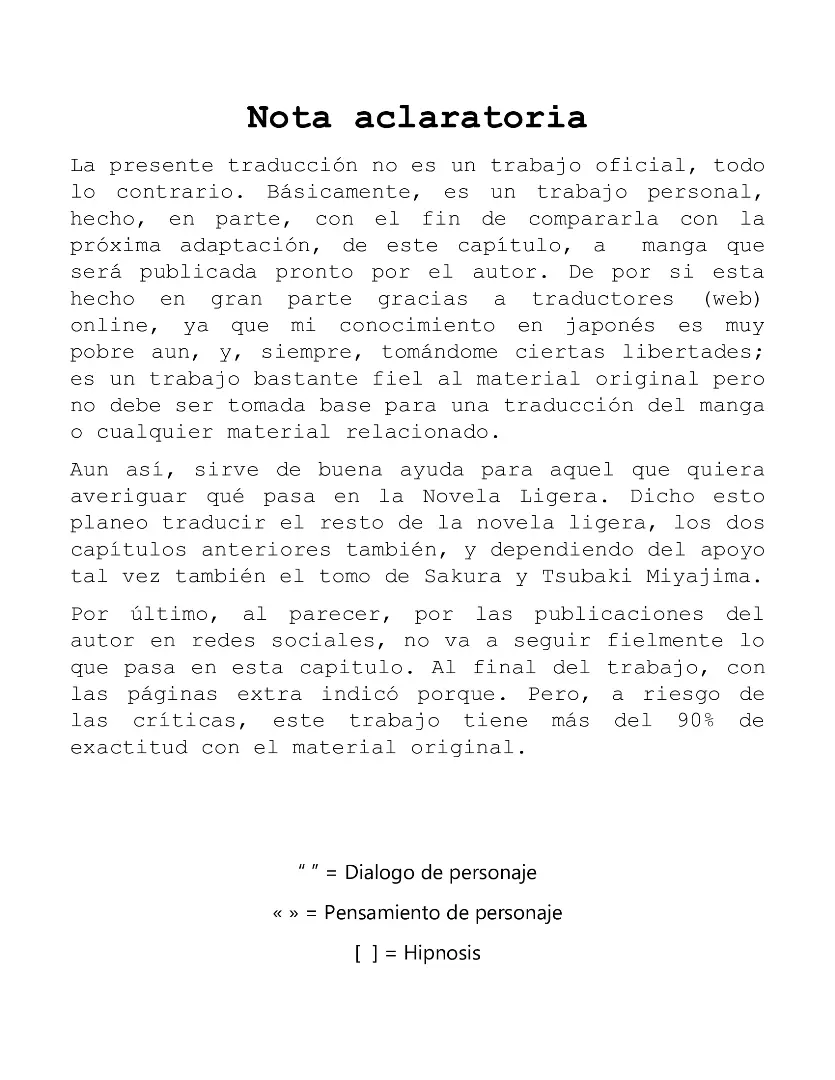 Nota aclaratoria

La presente traducción no es un trabajo oficial, todo lo contrario. Básicamente, es un trabajo personal, hecho, en parte, con el fin de compararla con la próxima adaptación, de este capítulo, a  manga que será publicada pronto por el autor. De por si esta hecho en gran parte gracias a traductores (web) online, ya que mi conocimiento en japonés es muy pobre aun, y, siempre, tomándome ciertas libertades; es un trabajo bastante fiel al material original pero no debe ser tomada base para una traducción del manga o cualquier material relacionado.

Aun así, sirve de buena ayuda para aquel que quiera averiguar qué pasa en la Novela Ligera. Dicho esto planeo traducir el resto de la novela ligera, los dos capítulos anteriores también, y dependiendo del apoyo tal vez también el tomo de Sakura y Tsubaki Miyajima.

Por último, al parecer, por las publicaciones del autor en redes sociales, no va a seguir fielmente lo que pasa en esta capitulo. Al final del trabajo, con las páginas extra indicó porque. Pero, a riesgo de las críticas, este trabajo tiene más del 90% de exactitud con el material original.

“ ” = Dialogo de personaje

« » = Pensamiento de personaje

[ ] = Hipnosis